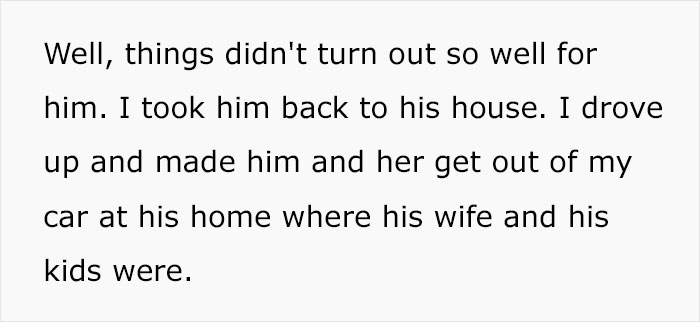 Well, things didn't turn out so well for him. I took him back to his house. I drove up and made him and her get out of my car at his home where his wife and his kids were.